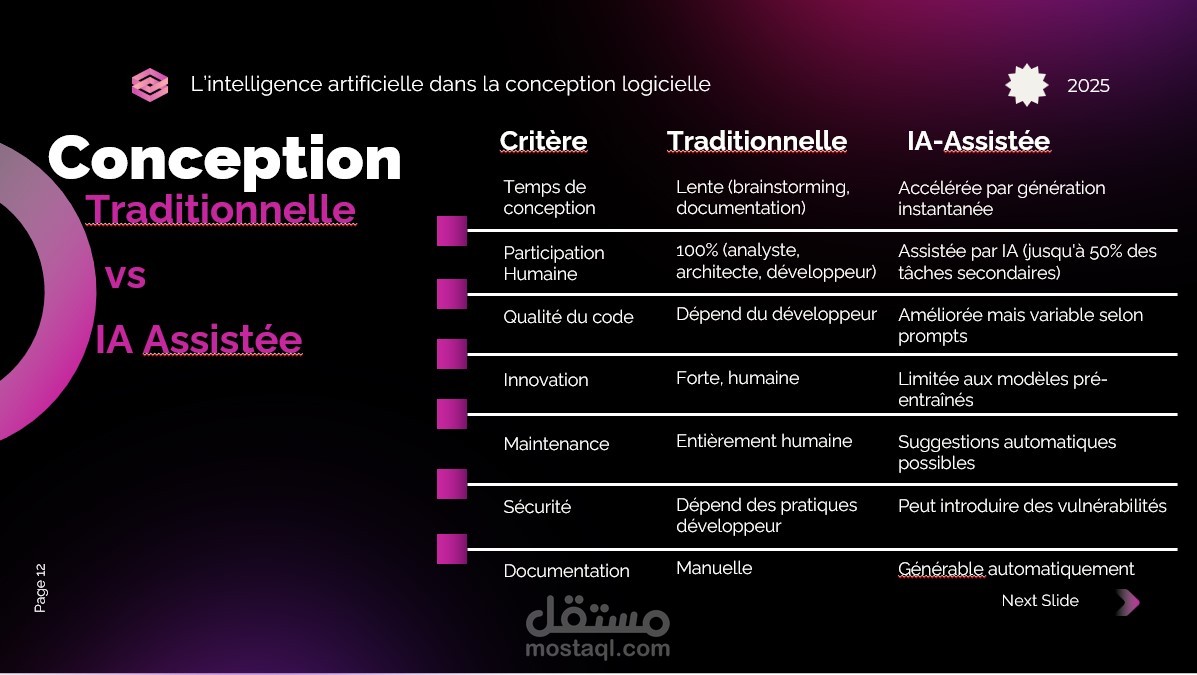 L'intelligence artificielle dans la conception logicielle

2025

Conception
Traditionnelle
vs
IA Assistée

| Critère | Traditionnelle | IA-Assistée |
|---|---|---|
| Temps de conception | Lente (brainstorming, documentation) | Accélérée par génération instantanée |
| Participation Humaine | 100% (analyste, architecte, développeur) | Assistée par IA (jusqu'à 50% des tâches secondaires) |
| Qualité du code | Dépend du développeur | Améliorée mais variable selon prompts |
| Innovation | Forte, humaine | Limitée aux modèles pré-entraînés |
| Maintenance | Entièrement humaine | Suggestions automatiques possibles |
| Sécurité | Dépend des pratiques développeur | Peut introduire des vulnérabilités |
| Documentation | Manuelle | Générable automatiquement |

Page 12

Next Slide

مستقل
mostaql.com